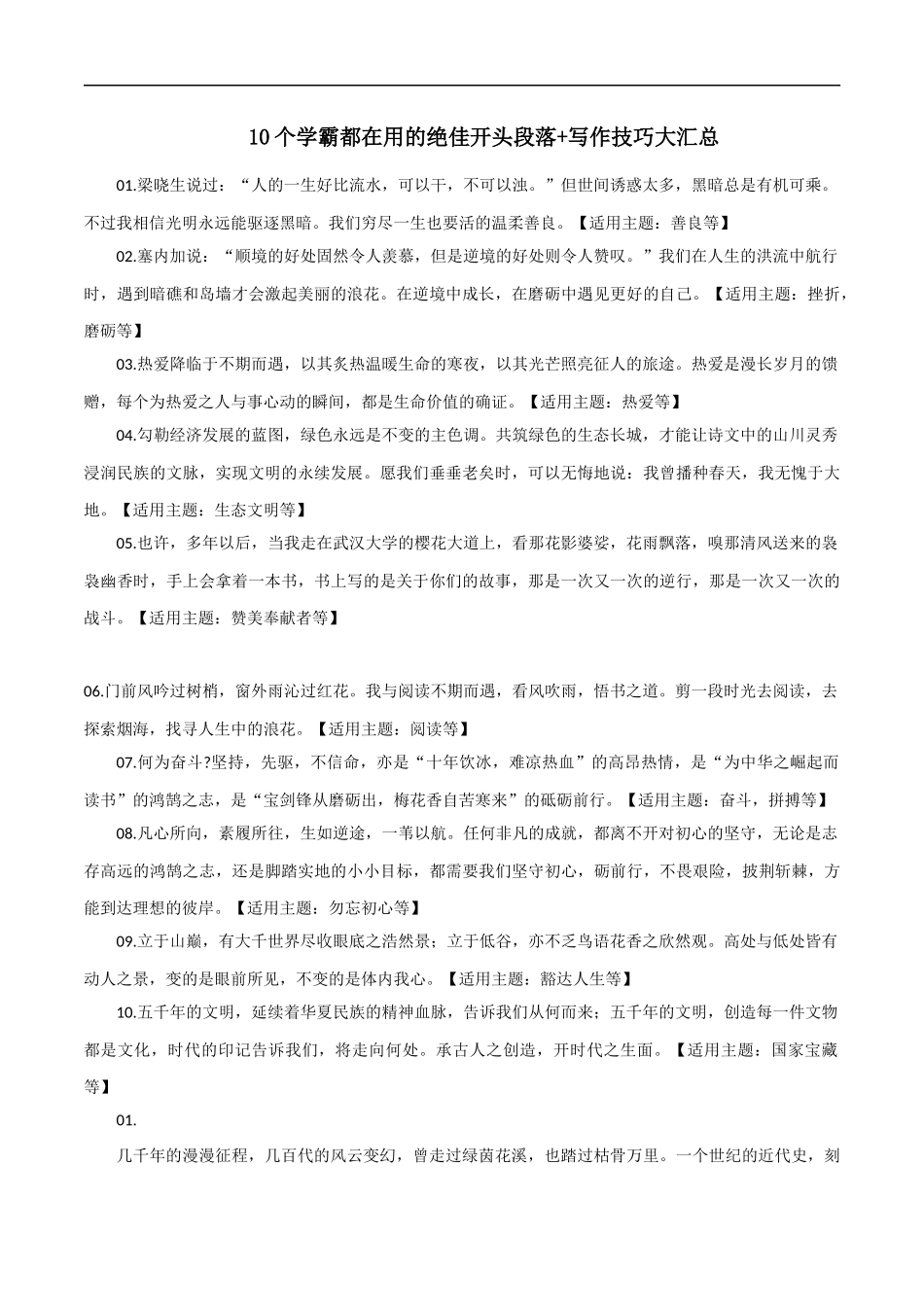 10个学霸都在用的绝佳开头段落+写作技巧大汇总

01.梁晓生说过：“人的一生好比流水，可以干，不可以浊。”但世间诱惑太多，黑暗总是有机可乘。不过我相信光明永远能驱逐黑暗。我们穷尽一生也要活的温柔善良。【适用主题：善良等】

02.塞内加说：“顺境的好处固然令人羡慕，但是逆境的好处则令人赞叹。”我们在人生的洪流中航行时，遇到暗礁和岛墙才会激起美丽的浪花。在逆境中成长，在磨砺中遇见更好的自己。【适用主题：挫折，磨砺等】

03.热爱降临于不期而遇，以其炙热温暖生命的寒夜，以其光芒照亮征人的旅途。热爱是漫长岁月的馈赠，每个为热爱之人与事心动的瞬间，都是生命价值的确证。【适用主题：热爱等】

04.勾勒经济发展的蓝图，绿色永远是不变的主色调。共筑绿色的生态长城，才能让诗文中的山川灵秀浸润民族的文脉，实现文明的永续发展。愿我们垂垂老矣时，可以无悔地说：我曾播种春天，我无愧于大地。【适用主题：生态文明等】

05.也许，多年以后，当我走在武汉大学的樱花大道上，看那花影婆娑，花雨飘落，嗅那清风送来的袅袅幽香时，手上会拿着一本书，书上写的是关于你们的故事，那是一次又一次的逆行，那是一次又一次的战斗。【适用主题：赞美奉献者等】

06.门前风吟过树梢，窗外雨沁过红花。我与阅读不期而遇，看风吹雨，悟书之道。剪一段时光去阅读，去探索烟海，找寻人生中的浪花。【适用主题：阅读等】

07.何为奋斗?坚持，先驱，不信命，亦是“十年饮冰，难凉热血”的高昂热情，是“为中华之崛起而读书”的鸿鹄之志，是“宝剑锋从磨砺出，梅花香自苦寒来”的砥砺前行。【适用主题：奋斗，拼搏等】

08.凡心所向，素履所往，生如逆途，一苇以航。任何非凡的成就，都离不开对初心的坚守，无论是志存高远的鸿鹄之志，还是脚踏实地的小小目标，都需要我们坚守初心，砺前行，不畏艰险，披荆斩棘，方能到达理想的彼岸。【适用主题：勿忘初心等】

09.立于山巅，有大千世界尽收眼底之浩然景；立于低谷，亦不乏鸟语花香之欣然观。高处与低处皆有动人之景，变的是眼前所见，不变的是体内我心。【适用主题：豁达人生等】

10.五千年的文明，延续着华夏民族的精神血脉，告诉我们从何而来；五千年的文明，创造每一件文物都是文化，时代的印记告诉我们，将走向何处。承古人之创造，开时代之生面。【适用主题：国家宝藏等】

01.

几千年的漫漫征程，几百代的风云变幻，曾走过绿茵花溪，也踏过枯骨万里。一个世纪的近代史，刻